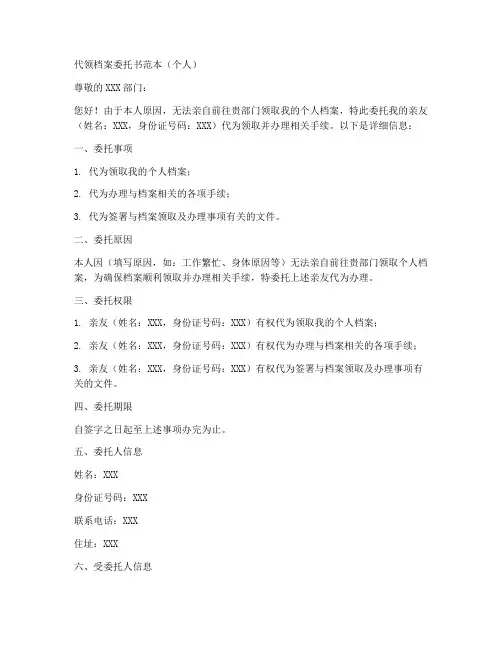 代领档案委托书范本（个人）

尊敬的 XXX 部门：

您好！由于本人原因，无法亲自前往贵部门领取我的个人档案，特此委托我的亲友（姓名：XXX，身份证号码：XXX）代为领取并办理相关手续。以下是详细信息：

一、委托事项

1. 代为领取我的个人档案；

2. 代为办理与档案相关的各项手续；

3. 代为签署与档案领取及办理事项有关的文件。

二、委托原因

本人因（填写原因，如：工作繁忙、身体原因等）无法亲自前往贵部门领取个人档案，为确保档案顺利领取并办理相关手续，特委托上述亲友代为办理。

三、委托权限

1. 亲友（姓名：XXX，身份证号码：XXX）有权代为领取我的个人档案；

2. 亲友（姓名：XXX，身份证号码：XXX）有权代为办理与档案相关的各项手续；

3. 亲友（姓名：XXX，身份证号码：XXX）有权代为签署与档案领取及办理事项有关的文件。

四、委托期限

自签字之日起至上述事项办完为止。

五、委托人信息

姓名：XXX

身份证号码：XXX

联系电话：XXX

住址：XXX

六、受委托人信息